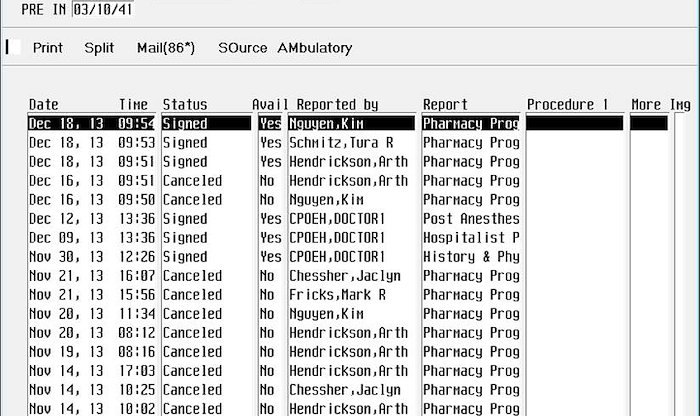 PRE IN 03/10/41

Print Split Mail(86*) SOurce AMbulatory

| Date | Time | Status | Avail | Reported by | Report | Procedure 1 | More | Img |
|---|---|---|---|---|---|---|---|---|
| Dec 18, 13 | 09:54 | Signed | Yes | Nguyen,Kim | Pharmacy Prog | | | |
| Dec 18, 13 | 09:53 | Signed | Yes | Schmitz,Tura R | Pharmacy Prog | | | |
| Dec 18, 13 | 09:51 | Signed | Yes | Hendrickson,Arth | Pharmacy Prog | | | |
| Dec 16, 13 | 09:51 | Canceled | No | Hendrickson,Arth | Pharmacy Prog | | | |
| Dec 16, 13 | 09:50 | Canceled | No | Nguyen,Kim | Pharmacy Prog | | | |
| Dec 12, 13 | 13:36 | Signed | Yes | CPOEH,DOCTOR1 | Post Anesthes | | | |
| Dec 09, 13 | 13:36 | Signed | Yes | CPOEH,DOCTOR1 | Hospitalist P | | | |
| Nov 30, 13 | 12:26 | Signed | Yes | CPOEH,DOCTOR1 | History & Phy | | | |
| Nov 21, 13 | 16:07 | Canceled | No | Chessher,Jaclyn | Pharmacy Prog | | | |
| Nov 21, 13 | 15:56 | Canceled | No | Fricks,Mark R | Pharmacy Prog | | | |
| Nov 20, 13 | 11:34 | Canceled | No | Nguyen,Kim | Pharmacy Prog | | | |
| Nov 20, 13 | 08:12 | Canceled | No | Hendrickson,Arth | Pharmacy Prog | | | |
| Nov 19, 13 | 08:16 | Canceled | No | Hendrickson,Arth | Pharmacy Prog | | | |
| Nov 14, 13 | 17:03 | Canceled | No | Hendrickson,Arth | Pharmacy Prog | | | |
| Nov 14, 13 | 10:25 | Canceled | No | Chessher,Jaclyn | Pharmacy Prog | | | |
| Nov 14, 13 | 10:02 | Canceled | No | Hendrickson,Arth | Pharmacy Prog | | | |